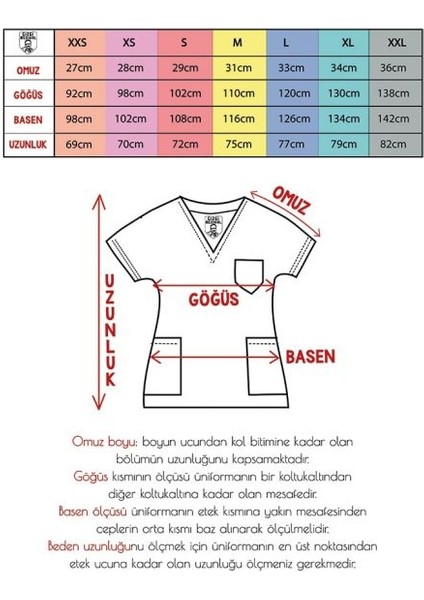 | | XXS | XS | S | M | L | XL | XXL |
|---|---|---|---|---|---|---|---|
| OMUZ | 27cm | 28cm | 29cm | 31cm | 33cm | 34cm | 36cm |
| GÖĞÜS | 92cm | 98cm | 102cm | 110cm | 120cm | 130cm | 138cm |
| BASEN | 98cm | 102cm | 108cm | 116cm | 126cm | 134cm | 142cm |
| UZUNLUK | 69cm | 70cm | 72cm | 75cm | 77cm | 79cm | 82cm |

OMUZ

UZUNLUK

GÖĞÜS

BASEN

Omuz boyu: boyun ucundan kol bitimine kadar olan bölümün uzunluğunu kapsamaktadır.

Göğüs kısmının ölçüsü üniformanın bir koltukaltından diğer koltukaltına kadar olan mesafedir.

Basen ölçüsü üniformanın etek kısmına yakın mesafesinden ceplerin orta kısmı baz alınarak ölçülmelidir.

Beden uzunluğunu ölçmek için üniformanın en üst noktasından etek ucuna kadar olan uzunluğu ölçmeniz gerekmedir.